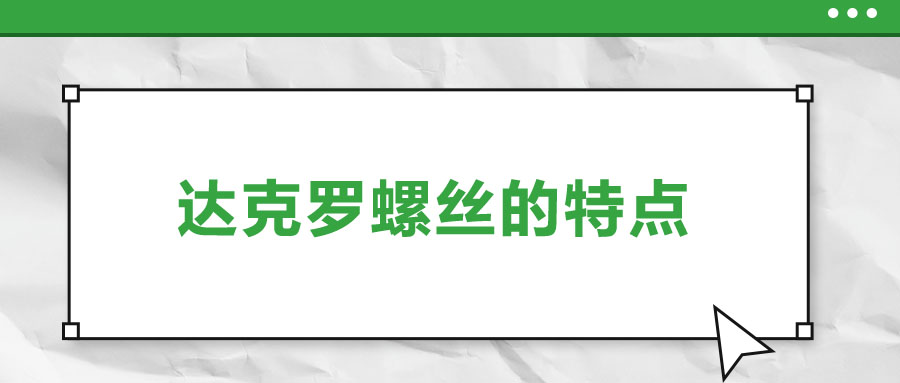 达克罗螺丝的特点